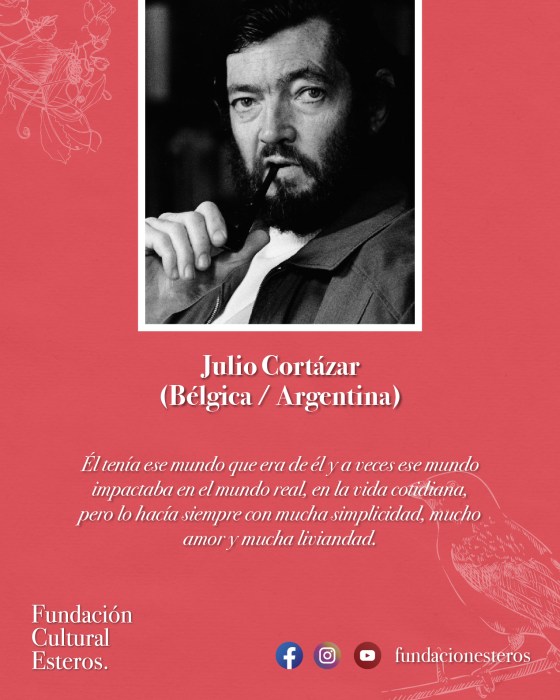 Julio Cortázar
(Bélgica / Argentina)

Él tenía ese mundo que era de él y a veces ese mundo impactaba en el mundo real, en la vida cotidiana, pero lo hacía siempre con mucha simplicidad, mucho amor y mucha liviandad.

Fundación
Cultural
Esteros.

fundacionesteros